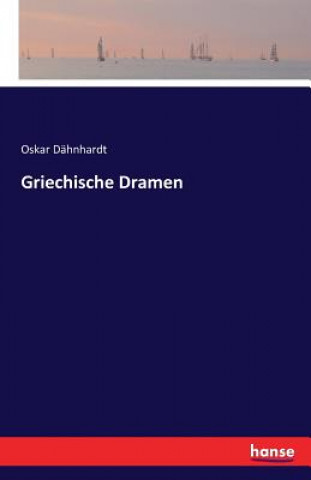 Oskar Dähnhardt

Griechische Dramen

hanse